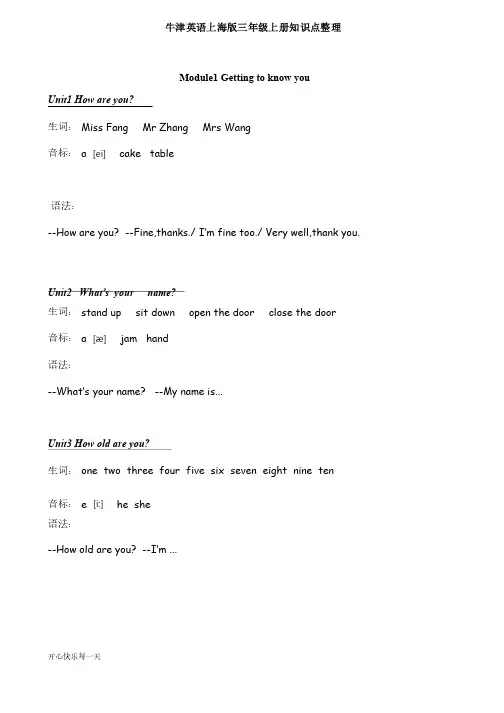 牛津英语上海版三年级上册知识点整理

Module1 Getting to know you

Unit1 How are you?

生词： Miss Fang Mr Zhang Mrs Wang

音标： a [ei] cake table

语法：

--How are you? --Fine,thanks./ I'm fine too./ Very well,thank you.

Unit2 What's your name?

生词： stand up sit down open the door close the door

音标： a [æ] jam hand

语法：

--What's your name? --My name is...

Unit3 How old are you?

生词： one two three four five six seven eight nine ten

音标： e [i:] he she

语法：

--How old are you? --I'm ...

开心快乐每一天